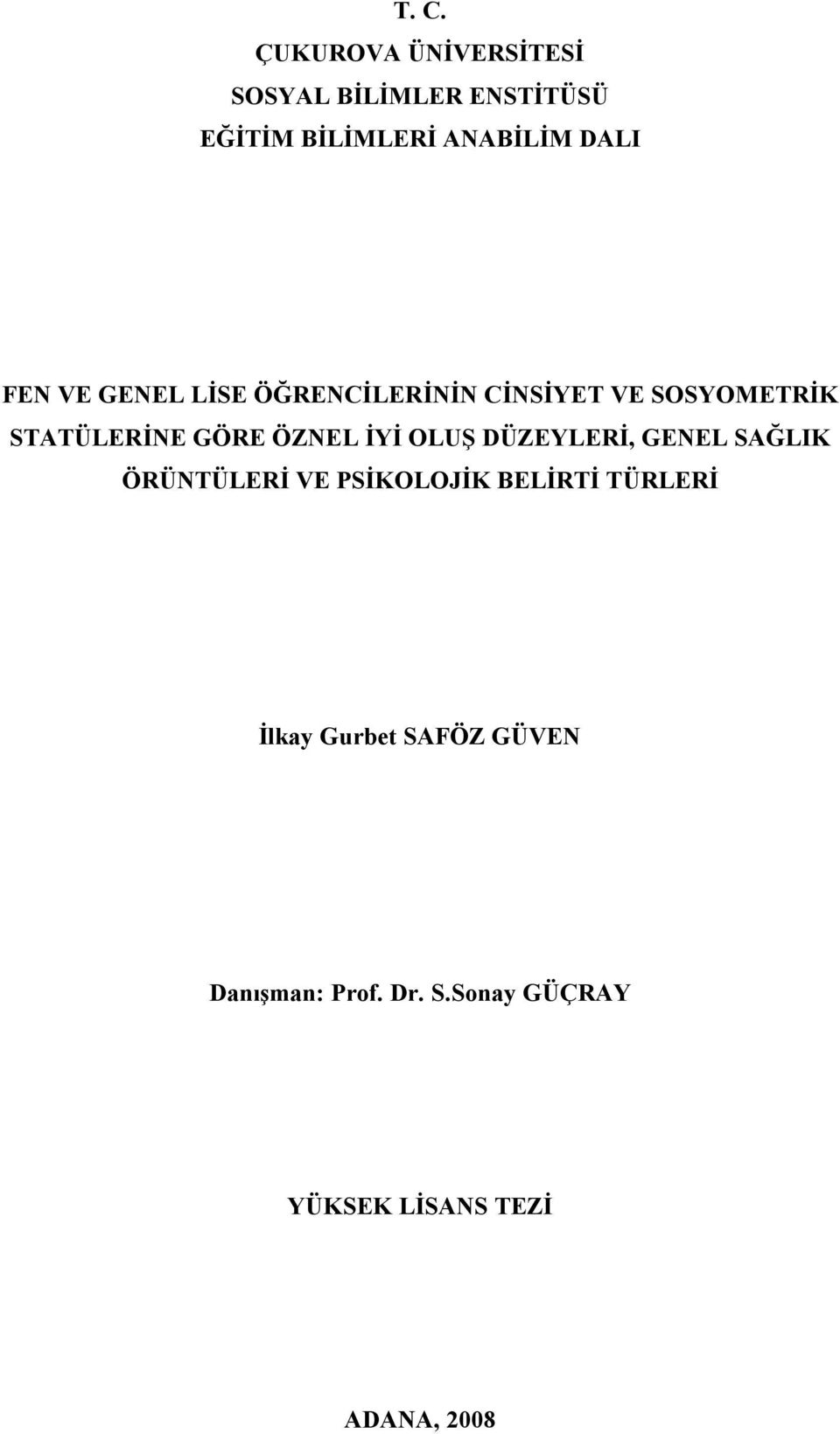 T. C.
ÇUKUROVA ÜNİVERSİTESİ
SOSYAL BİLİMLER ENSTİTÜSÜ
EĞİTİM BİLİMLERİ ANABİLİM DALI

FEN VE GENEL LİSE ÖĞRENCİLERİNİN CİNSİYET VE SOSYOMETRİK STATÜLERİNE GÖRE ÖZNEL İYİ OLUŞ DÜZEYLERİ, GENEL SAĞLIK ÖRÜNTÜLERİ VE PSİKOLOJİK BELİRTİ TÜRLERİ

İlkay Gurbet SAFÖZ GÜVEN

Danışman: Prof. Dr. S.Sonay GÜÇRAY

YÜKSEK LİSANS TEZİ

ADANA, 2008